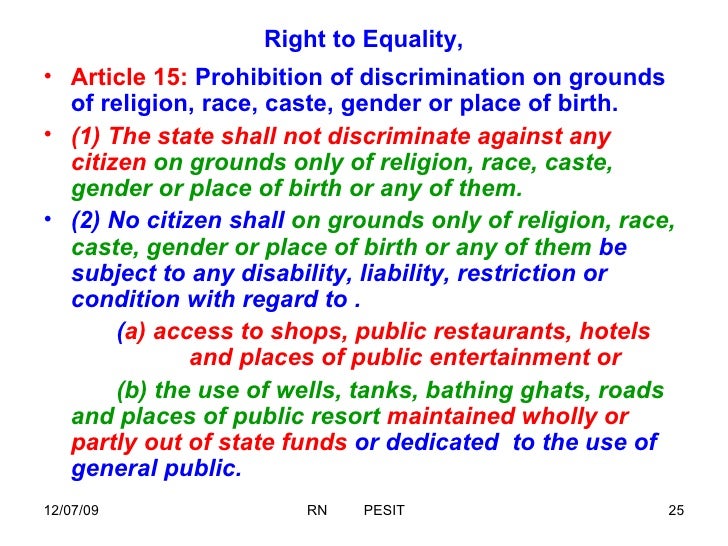 Right to Equality,

• Article 15: Prohibition of discrimination on grounds of religion, race, caste, gender or place of birth.

• (1) The state shall not discriminate against any citizen on grounds only of religion, race, caste, gender or place of birth or any of them.

• (2) No citizen shall on grounds only of religion, race, caste, gender or place of birth or any of them be subject to any disability, liability, restriction or condition with regard to .

(a) access to shops, public restaurants, hotels and places of public entertainment or

(b) the use of wells, tanks, bathing ghats, roads and places of public resort maintained wholly or partly out of state funds or dedicated to the use of general public.

12/07/09 RN PESIT 25